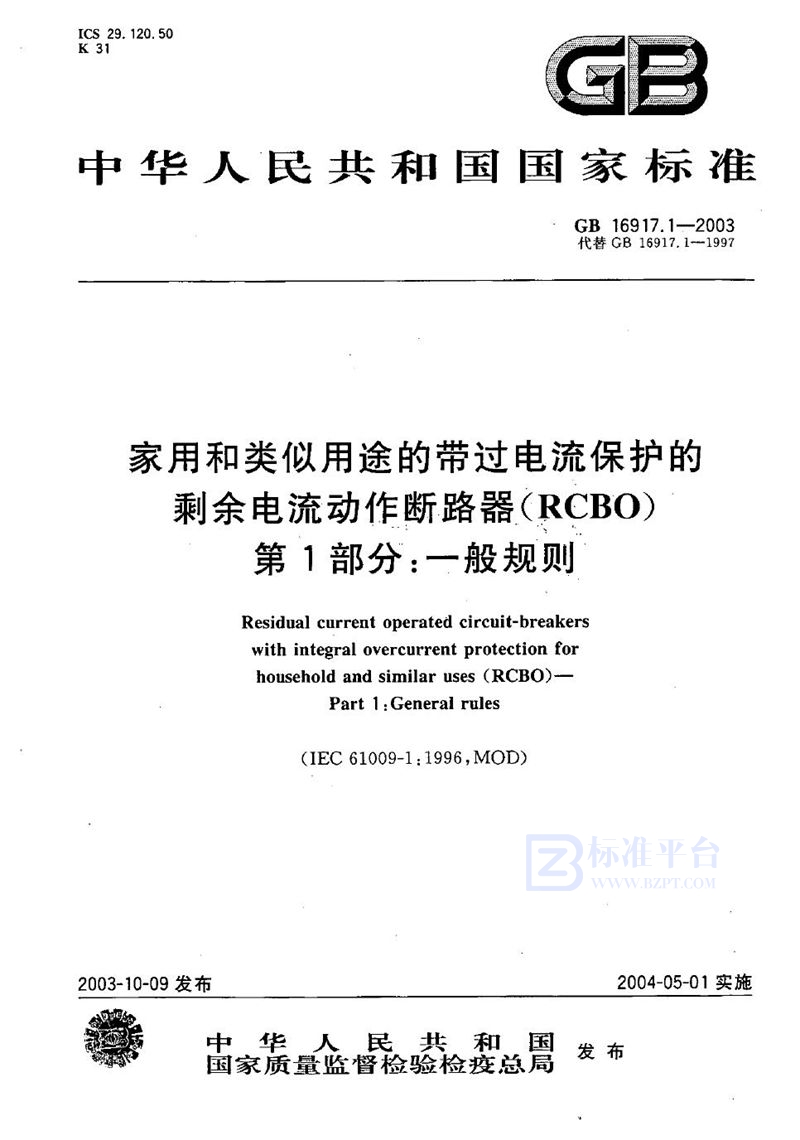 ICS 29.120.50
K 31

GB

中华人民共和国国家标准

GB 16917.1—2003
代替 GB 16917.1—1997

家用和类似用途的带过电流保护的剩余电流动作断路器(RCBO)
第1部分:一般规则

Residual current operated circuit-breakers with integral overcurrent protection for household and similar uses (RCBO)—
Part 1:General rules

(IEC 61009-1:1996,MOD)

标准平台
WWW.BZPT.COM

2003-10-09 发布　　2004-05-01 实施

中华人民共和国
国家质量监督检验检疫总局　发布